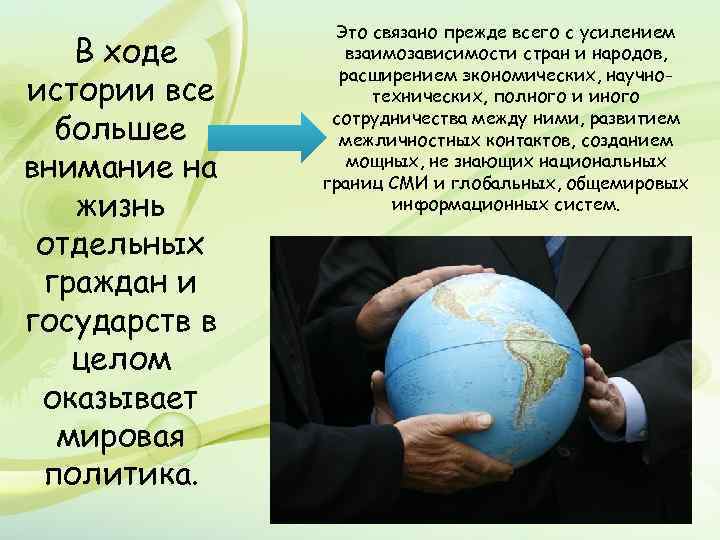 В ходе истории все большее внимание на жизнь отдельных граждан и государств в целом оказывает мировая политика.

Это связано прежде всего с усилением взаимозависимости стран и народов, расширением экономических, научно-технических, полного и иного сотрудничества между ними, развитием межличностных контактов, созданием мощных, не знающих национальных границ СМИ и глобальных, общемировых информационных систем.